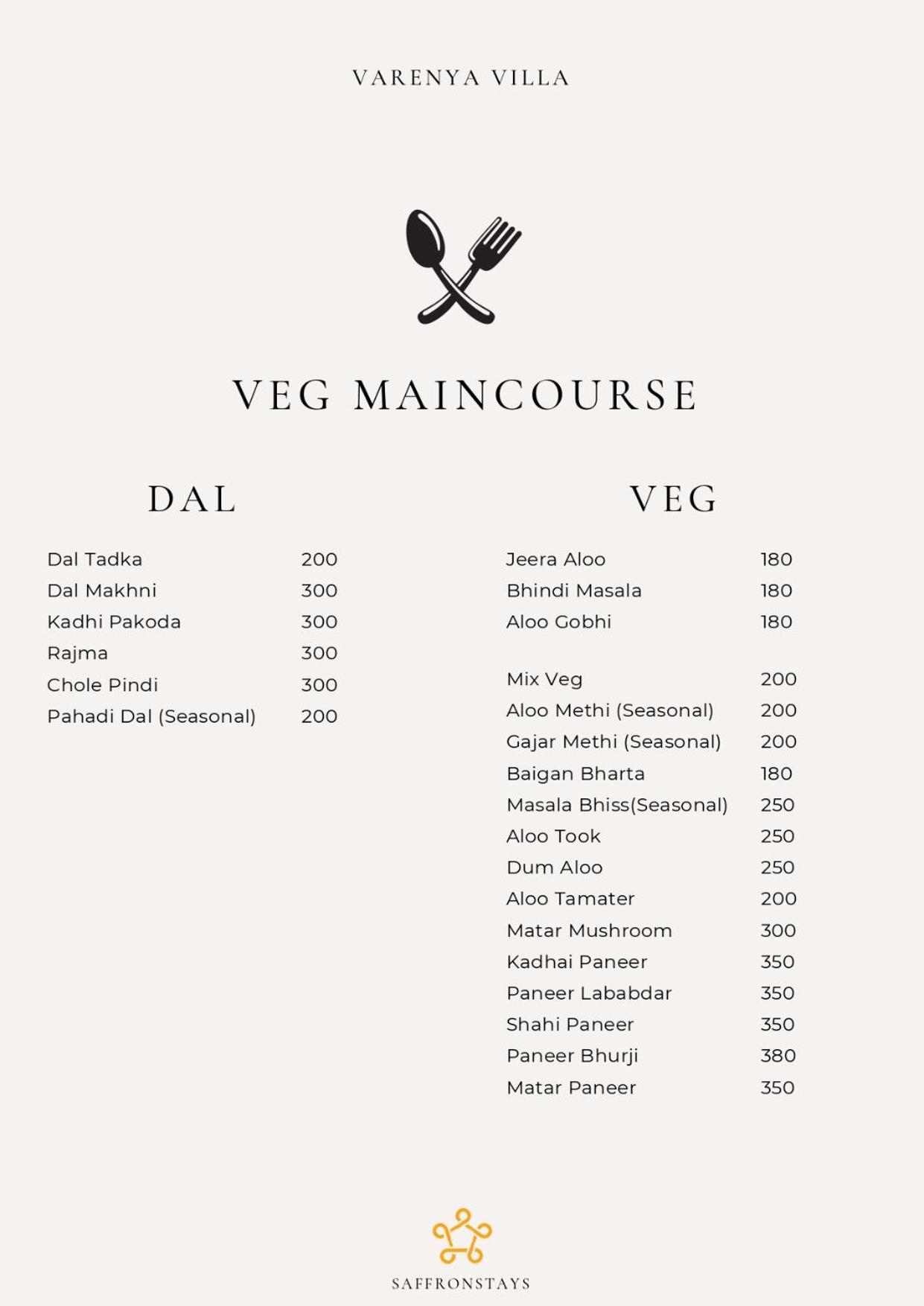 VARENYA VILLA

VEG MAINCOURSE

DAL

Dal Tadka 200
Dal Makhni 300
Kadhi Pakoda 300
Rajma 300
Chole Pindi 300
Pahadi Dal (Seasonal) 200

VEG

Jeera Aloo 180
Bhindi Masala 180
Aloo Gobhi 180

Mix Veg 200
Aloo Methi (Seasonal) 200
Gajar Methi (Seasonal) 200
Baigan Bharta 180
Masala Bhiss(Seasonal) 250
Aloo Took 250
Dum Aloo 250
Aloo Tamater 200
Matar Mushroom 300
Kadhai Paneer 350
Paneer Lababdar 350
Shahi Paneer 350
Paneer Bhurji 380
Matar Paneer 350

SAFFRONSTAYS